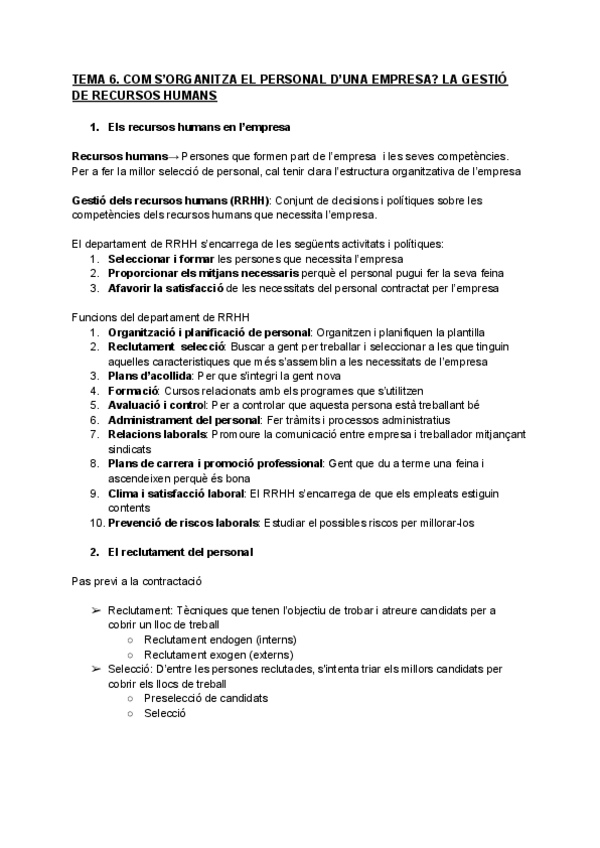 TEMA 6. COM S'ORGANITZA EL PERSONAL D'UNA EMPRESA? LA GESTIÓ DE RECURSOS HUMANS

1. Els recursos humans en l'empresa

Recursos humans→ Persones que formen part de l'empresa i les seves competències. Per a fer la millor selecció de personal, cal tenir clara l'estructura organitzativa de l'empresa

Gestió dels recursos humans (RRHH): Conjunt de decisions i polítiques sobre les competències dels recursos humans que necessita l'empresa.

El departament de RRHH s'encarrega de les següents activitats i polítiques:
1. Seleccionar i formar les persones que necessita l'empresa
2. Proporcionar els mitjans necessaris perquè el personal pugui fer la seva feina
3. Afavorir la satisfacció de les necessitats del personal contractat per l'empresa

Funcions del departament de RRHH
1. Organització i planificació de personal: Organitzen i planifiquen la plantilla
2. Reclutament selecció: Buscar a gent per treballar i seleccionar a les que tinguin aquelles característiques que més s'assemblin a les necessitats de l'empresa
3. Plans d'acollida: Per que s'integri la gent nova
4. Formació: Cursos relacionats amb els programes que s'utilitzen
5. Avaluació i control: Per a controlar que aquesta persona està treballant bé
6. Administrament del personal: Fer tràmits i processos administratius
7. Relacions laborals: Promoure la comunicació entre empresa i treballador mitjançant sindicats
8. Plans de carrera i promoció professional: Gent que du a terme una feina i ascendeixen perquè és bona
9. Clima i satisfacció laboral: El RRHH s'encarrega de que els empleats estiguin contents
10. Prevenció de riscos laborals: Estudiar el possibles riscos per millorar-los

2. El reclutament del personal

Pas previ a la contractació

➢ Reclutament: Tècniques que tenen l'objectiu de trobar i atreure candidats per a cobrir un lloc de treball
○ Reclutament endogen (interns)
○ Reclutament exogen (externs)
➢ Selecció: D'entre les persones reclutades, s'intenta triar els millors candidats per cobrir els llocs de treball
○ Preselecció de candidats
○ Selecció